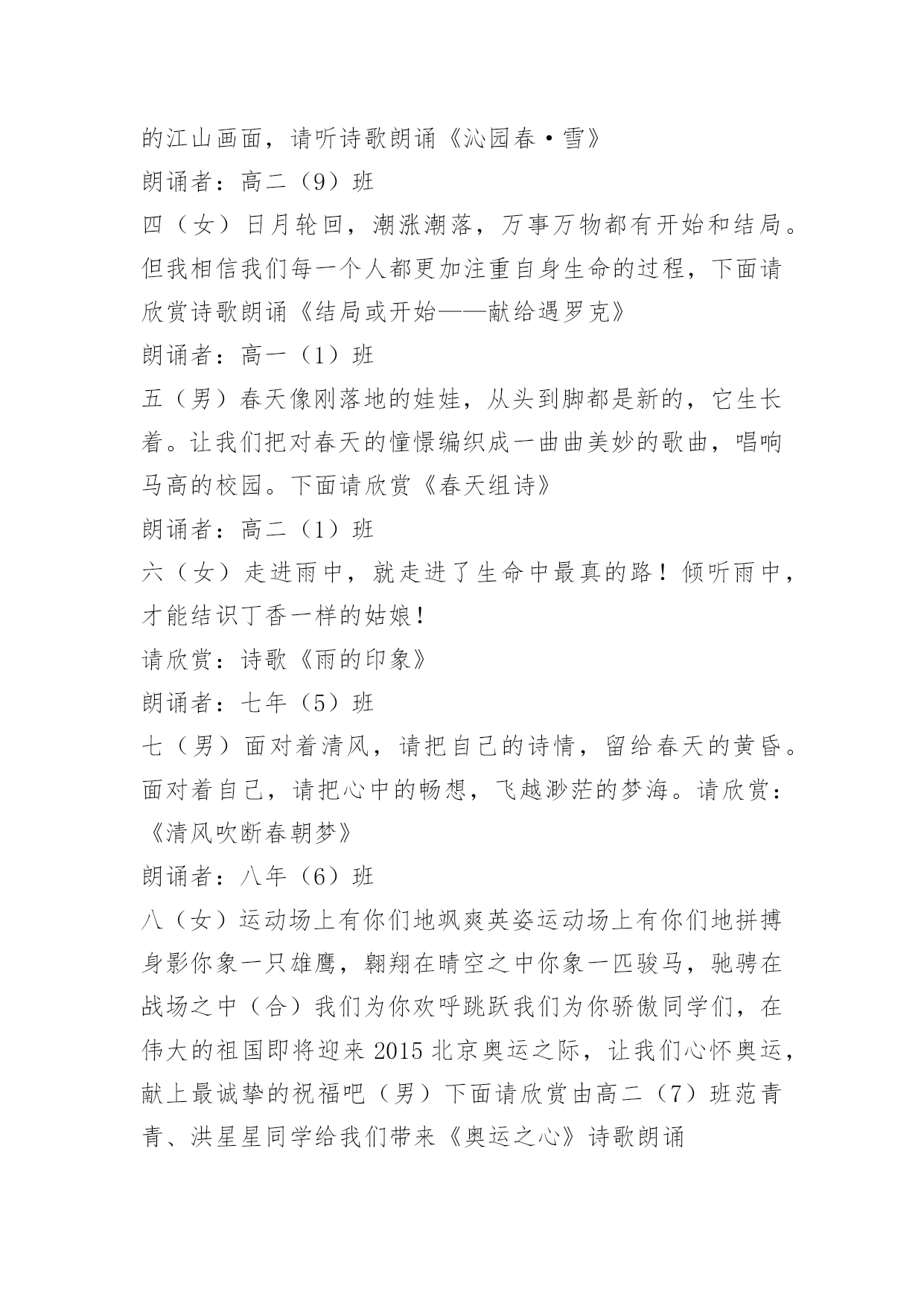 的江山画面，请听诗歌朗诵《沁园春·雪》

朗诵者：高二（9）班

四（女）日月轮回，潮涨潮落，万事万物都有开始和结局。但我相信我们每一个人都更加注重自身生命的过程，下面请欣赏诗歌朗诵《结局或开始——献给遇罗克》

朗诵者：高一（1）班

五（男）春天像刚落地的娃娃，从头到脚都是新的，它生长着。让我们把对春天的憧憬编织成一曲曲美妙的歌曲，唱响马高的校园。下面请欣赏《春天组诗》

朗诵者：高二（1）班

六（女）走进雨中，就走进了生命中最真的路！倾听雨中，才能结识丁香一样的姑娘！

请欣赏：诗歌《雨的印象》

朗诵者：七年（5）班

七（男）面对着清风，请把自己的诗情，留给春天的黄昏。面对着自己，请把心中的畅想，飞越渺茫的梦海。请欣赏：《清风吹断春朝梦》

朗诵者：八年（6）班

八（女）运动场上有你们地飒爽英姿运动场上有你们地拼搏身影你象一只雄鹰，翱翔在晴空之中你象一匹骏马，驰骋在战场之中（合）我们为你欢呼跳跃我们为你骄傲同学们，在伟大的祖国即将迎来 2015 北京奥运之际，让我们心怀奥运，献上最诚挚的祝福吧（男）下面请欣赏由高二（7）班范青青、洪星星同学给我们带来《奥运之心》诗歌朗诵